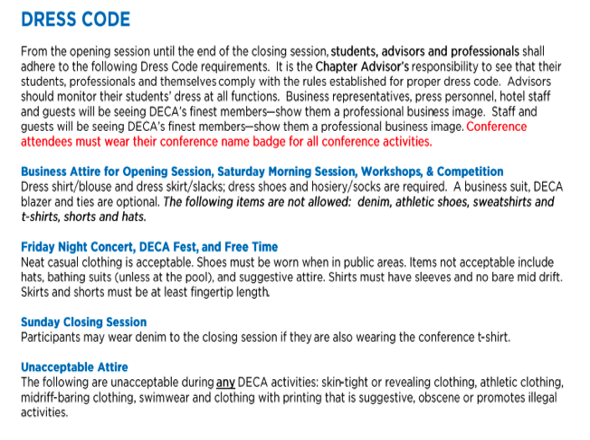 DRESS CODE

From the opening session until the end of the closing session, students, advisors and professionals shall adhere to the following Dress Code requirements. It is the Chapter Advisor's responsibility to see that their students, professionals and themselves comply with the rules established for proper dress code. Advisors should monitor their students' dress at all functions. Business representatives, press personnel, hotel staff and guests will be seeing DECA's finest members—show them a professional business image. Staff and guests will be seeing DECA's finest members—show them a professional business image. Conference attendees must wear their conference name badge for all conference activities.

Business Attire for Opening Session, Saturday Morning Session, Workshops, & Competition
Dress shirt/blouse and dress skirt/slacks; dress shoes and hosiery/socks are required. A business suit, DECA blazer and ties are optional. The following items are not allowed: denim, athletic shoes, sweatshirts and t-shirts, shorts and hats.

Friday Night Concert, DECA Fest, and Free Time
Neat casual clothing is acceptable. Shoes must be worn when in public areas. Items not acceptable include hats, bathing suits (unless at the pool), and suggestive attire. Shirts must have sleeves and no bare mid drift. Skirts and shorts must be at least fingertip length.

Sunday Closing Session
Participants may wear denim to the closing session if they are also wearing the conference t-shirt.

Unacceptable Attire
The following are unacceptable during any DECA activities: skin-tight or revealing clothing, athletic clothing, midriff-baring clothing, swimwear and clothing with printing that is suggestive, obscene or promotes illegal activities.